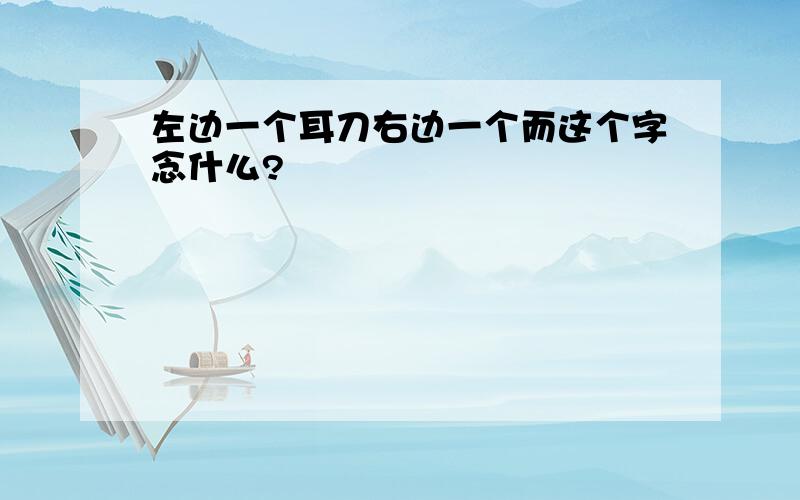 左边一个耳刀右边一个而这个字念什么?